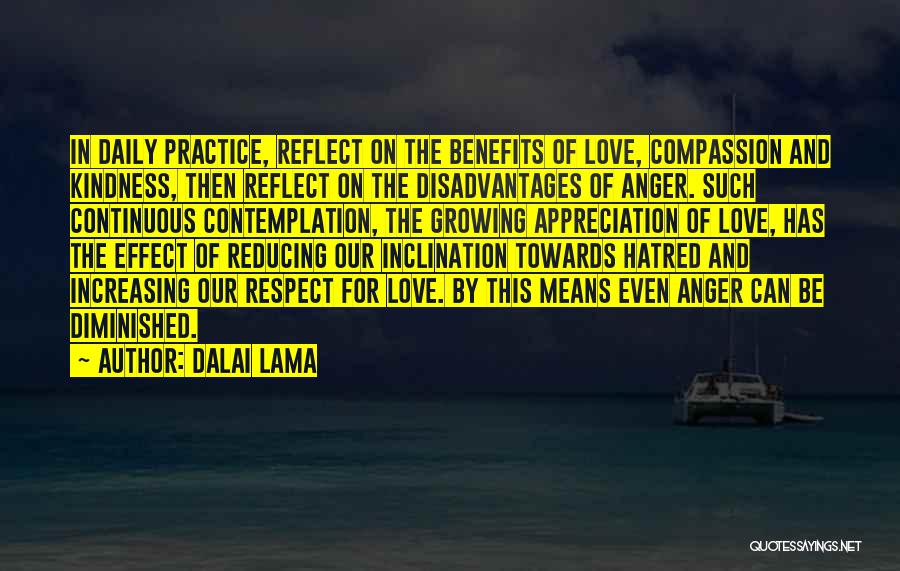 IN DAILY PRACTICE, REFLECT ON THE BENEFITS OF LOVE, COMPASSION AND KINDNESS, THEN REFLECT ON THE DISADVANTAGES OF ANGER. SUCH CONTINUOUS CONTEMPLATION, THE GROWING APPRECIATION OF LOVE, HAS THE EFFECT OF REDUCING OUR INCLINATION TOWARDS HATRED AND INCREASING OUR RESPECT FOR LOVE. BY THIS MEANS EVEN ANGER CAN BE DIMINISHED.

~ AUTHOR: DALAI LAMA

QUOTESSAYINGS.NET